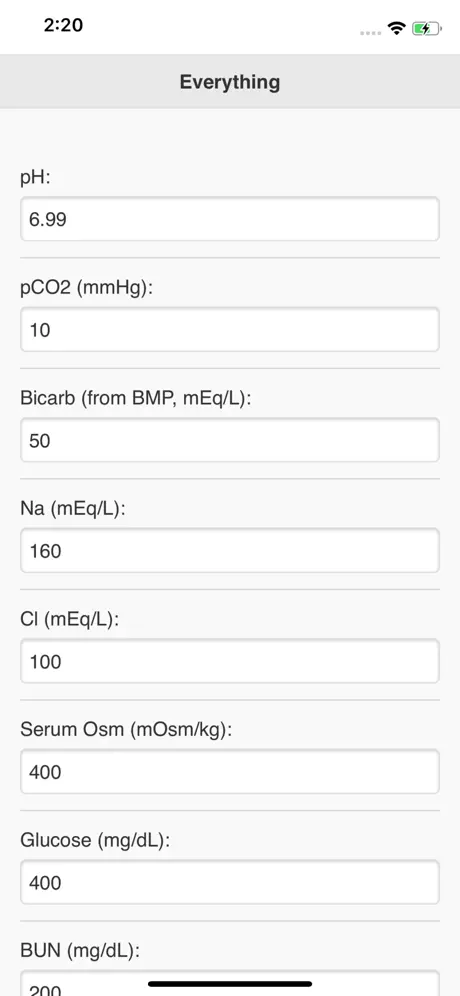 2:20

Everything

pH:

6.99

pCO2 (mmHg):

10

Bicarb (from BMP, mEq/L):

50

Na (mEq/L):

160

Cl (mEq/L):

100

Serum Osm (mOsm/kg):

400

Glucose (mg/dL):

400

BUN (mg/dL):

200